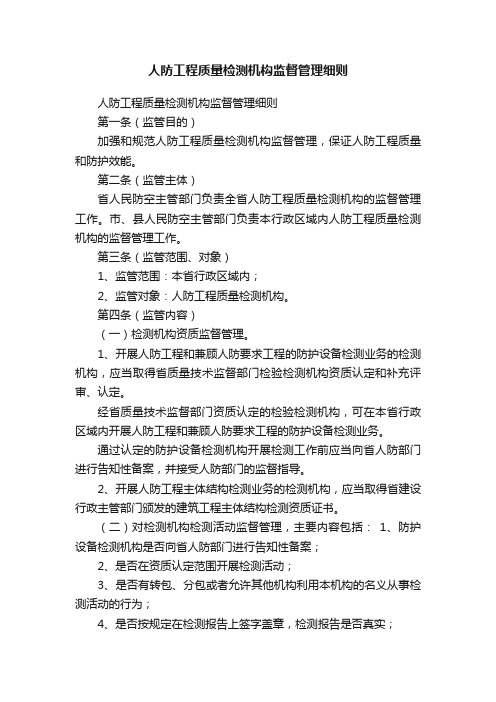 人防工程质量检测机构监督管理细则

人防工程质量检测机构监督管理细则

第一条（监管目的）

加强和规范人防工程质量检测机构监督管理，保证人防工程质量和防护效能。

第二条（监管主体）

省人民防空主管部门负责全省人防工程质量检测机构的监督管理工作。市、县人民防空主管部门负责本行政区域内人防工程质量检测机构的监督管理工作。

第三条（监管范围、对象）

1、监管范围：本省行政区域内；

2、监管对象：人防工程质量检测机构。

第四条（监管内容）

（一）检测机构资质监督管理。

1、开展人防工程和兼顾人防要求工程的防护设备检测业务的检测机构，应当取得省质量技术监督部门检验检测机构资质认定和补充评审、认定。

经省质量技术监督部门资质认定的检验检测机构，可在本省行政区域内开展人防工程和兼顾人防要求工程的防护设备检测业务。

通过认定的防护设备检测机构开展检测工作前应当向省人防部门进行告知性备案，并接受人防部门的监督指导。

2、开展人防工程主体结构检测业务的检测机构，应当取得省建设行政主管部门颁发的建筑工程主体结构检测资质证书。

（二）对检测机构检测活动监督管理，主要内容包括： 1、防护设备检测机构是否向省人防部门进行告知性备案；

2、是否在资质认定范围开展检测活动；

3、是否有转包、分包或者允许其他机构利用本机构的名义从事检测活动的行为；

4、是否按规定在检测报告上签字盖章，检测报告是否真实；